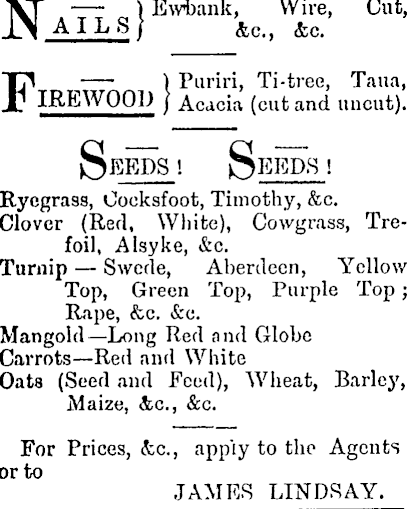 NAILS } Ewbank, Wire, Cut, &c., &c.

FIREWOOD } Puriri, Ti-tree, Taua, Acacia (cut and uncut).

SEEDS! SEEDS!

Ryegrass, Cocksfoot, Timothy, &c.
Clover (Red, White), Cowgrass, Trefoil, Alsyke, &c.
Turnip — Swede, Aberdeen, Yellow Top, Green Top, Purple Top; Rape, &c. &c.
Mangold—Long Red and Globe
Carrots—Red and White
Oats (Seed and Feed), Wheat, Barley, Maize, &c., &c.

For Prices, &c., apply to the Agents or to

JAMES LINDSAY.